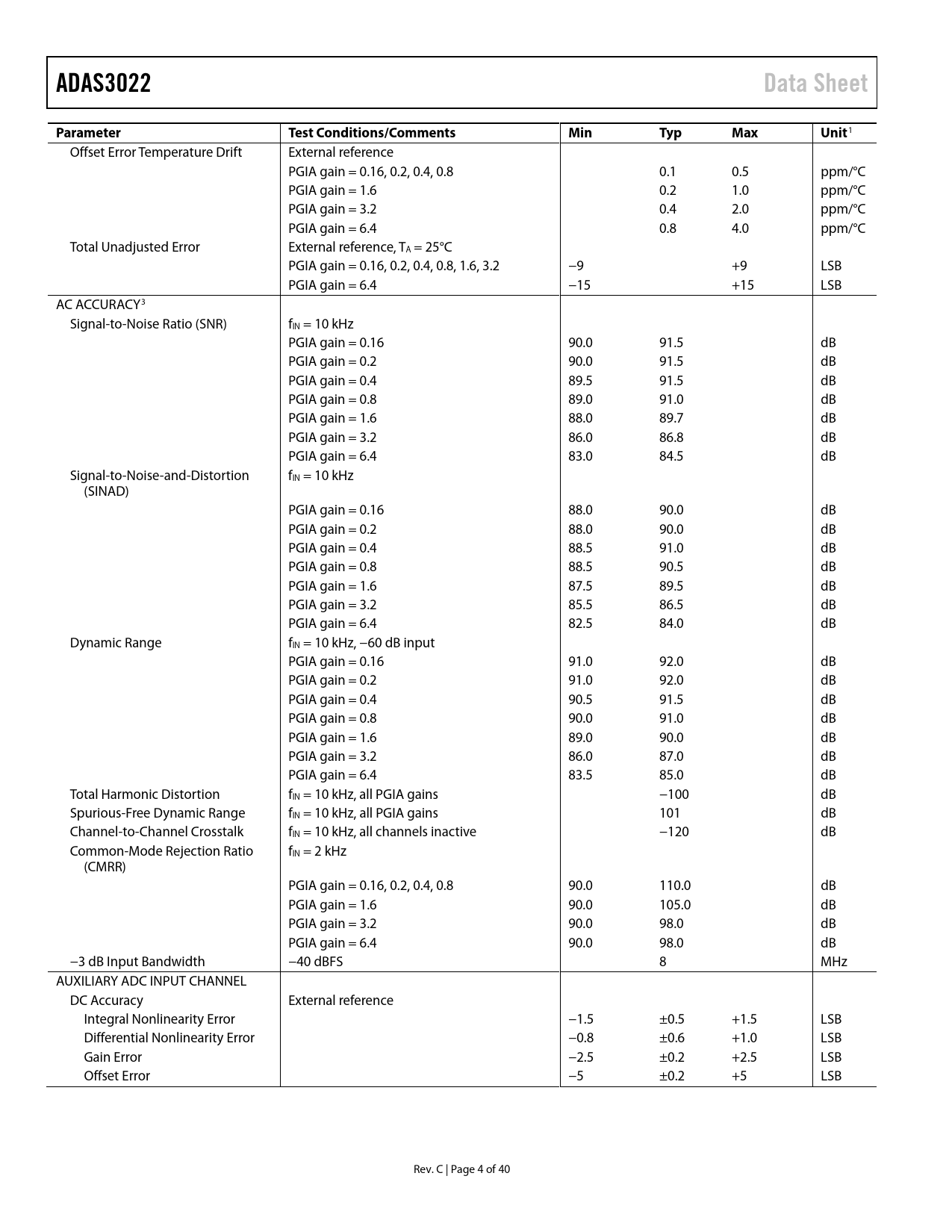 ADAS3022 Data Sheet

| Parameter | Test Conditions/Comments | Min | Typ | Max | Unit$^1$ |
|---|---|---|---|---|---|
| Offset Error Temperature Drift | External reference | | | | |
| | PGIA gain = 0.16, 0.2, 0.4, 0.8 | | 0.1 | 0.5 | ppm/°C |
| | PGIA gain = 1.6 | | 0.2 | 1.0 | ppm/°C |
| | PGIA gain = 3.2 | | 0.4 | 2.0 | ppm/°C |
| | PGIA gain = 6.4 | | 0.8 | 4.0 | ppm/°C |
| Total Unadjusted Error | External reference, $T_A$ = 25°C | | | | |
| | PGIA gain = 0.16, 0.2, 0.4, 0.8, 1.6, 3.2 | −9 | | +9 | LSB |
| | PGIA gain = 6.4 | −15 | | +15 | LSB |
| AC ACCURACY$^3$ | | | | | |
| Signal-to-Noise Ratio (SNR) | $f_{IN}$ = 10 kHz | | | | |
| | PGIA gain = 0.16 | 90.0 | 91.5 | | dB |
| | PGIA gain = 0.2 | 90.0 | 91.5 | | dB |
| | PGIA gain = 0.4 | 89.5 | 91.5 | | dB |
| | PGIA gain = 0.8 | 89.0 | 91.0 | | dB |
| | PGIA gain = 1.6 | 88.0 | 89.7 | | dB |
| | PGIA gain = 3.2 | 86.0 | 86.8 | | dB |
| | PGIA gain = 6.4 | 83.0 | 84.5 | | dB |
| Signal-to-Noise-and-Distortion (SINAD) | $f_{IN}$ = 10 kHz | | | | |
| | PGIA gain = 0.16 | 88.0 | 90.0 | | dB |
| | PGIA gain = 0.2 | 88.0 | 90.0 | | dB |
| | PGIA gain = 0.4 | 88.5 | 91.0 | | dB |
| | PGIA gain = 0.8 | 88.5 | 90.5 | | dB |
| | PGIA gain = 1.6 | 87.5 | 89.5 | | dB |
| | PGIA gain = 3.2 | 85.5 | 86.5 | | dB |
| | PGIA gain = 6.4 | 82.5 | 84.0 | | dB |
| Dynamic Range | $f_{IN}$ = 10 kHz, −60 dB input | | | | |
| | PGIA gain = 0.16 | 91.0 | 92.0 | | dB |
| | PGIA gain = 0.2 | 91.0 | 92.0 | | dB |
| | PGIA gain = 0.4 | 90.5 | 91.5 | | dB |
| | PGIA gain = 0.8 | 90.0 | 91.0 | | dB |
| | PGIA gain = 1.6 | 89.0 | 90.0 | | dB |
| | PGIA gain = 3.2 | 86.0 | 87.0 | | dB |
| | PGIA gain = 6.4 | 83.5 | 85.0 | | dB |
| Total Harmonic Distortion | $f_{IN}$ = 10 kHz, all PGIA gains | | −100 | | dB |
| Spurious-Free Dynamic Range | $f_{IN}$ = 10 kHz, all PGIA gains | | 101 | | dB |
| Channel-to-Channel Crosstalk | $f_{IN}$ = 10 kHz, all channels inactive | | −120 | | dB |
| Common-Mode Rejection Ratio (CMRR) | $f_{IN}$ = 2 kHz | | | | |
| | PGIA gain = 0.16, 0.2, 0.4, 0.8 | 90.0 | 110.0 | | dB |
| | PGIA gain = 1.6 | 90.0 | 105.0 | | dB |
| | PGIA gain = 3.2 | 90.0 | 98.0 | | dB |
| | PGIA gain = 6.4 | 90.0 | 98.0 | | dB |
| −3 dB Input Bandwidth | −40 dBFS | | 8 | | MHz |
| AUXILIARY ADC INPUT CHANNEL | | | | | |
| DC Accuracy | External reference | | | | |
| Integral Nonlinearity Error | | −1.5 | ±0.5 | +1.5 | LSB |
| Differential Nonlinearity Error | | −0.8 | ±0.6 | +1.0 | LSB |
| Gain Error | | −2.5 | ±0.2 | +2.5 | LSB |
| Offset Error | | −5 | ±0.2 | +5 | LSB |

Rev. C | Page 4 of 40